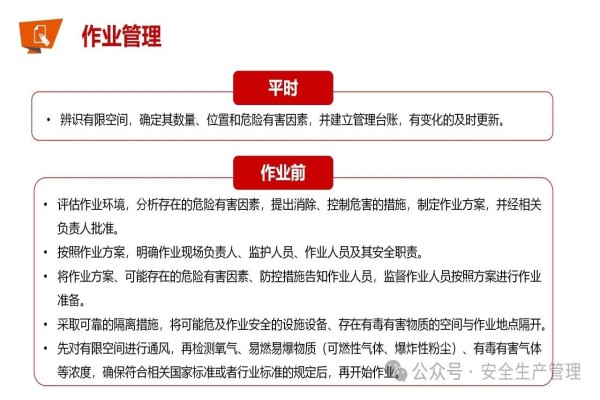 作业管理

平时

• 辨识有限空间，确定其数量、位置和危险有害因素，并建立管理台账，有变化的及时更新。

作业前

• 评估作业环境，分析存在的危险有害因素，提出消除、控制危害的措施，制定作业方案，并经相关负责人批准。

• 按照作业方案，明确作业现场负责人、监护人员、作业人员及其安全职责。

• 将作业方案、可能存在的危险有害因素、防控措施告知作业人员，监督作业人员按照方案进行作业准备。

• 采取可靠的隔离措施，将可能危及作业安全的设施设备、存在有毒有害物质的空间与作业地点隔开。

• 先对有限空间进行通风，再检测氧气、易燃易爆物质（可燃性气体、爆炸性粉尘）、有毒有害气体等浓度，确保符合相关国家标准或者行业标准的规定后，再开始作业。

公众号 · 安全生产管理